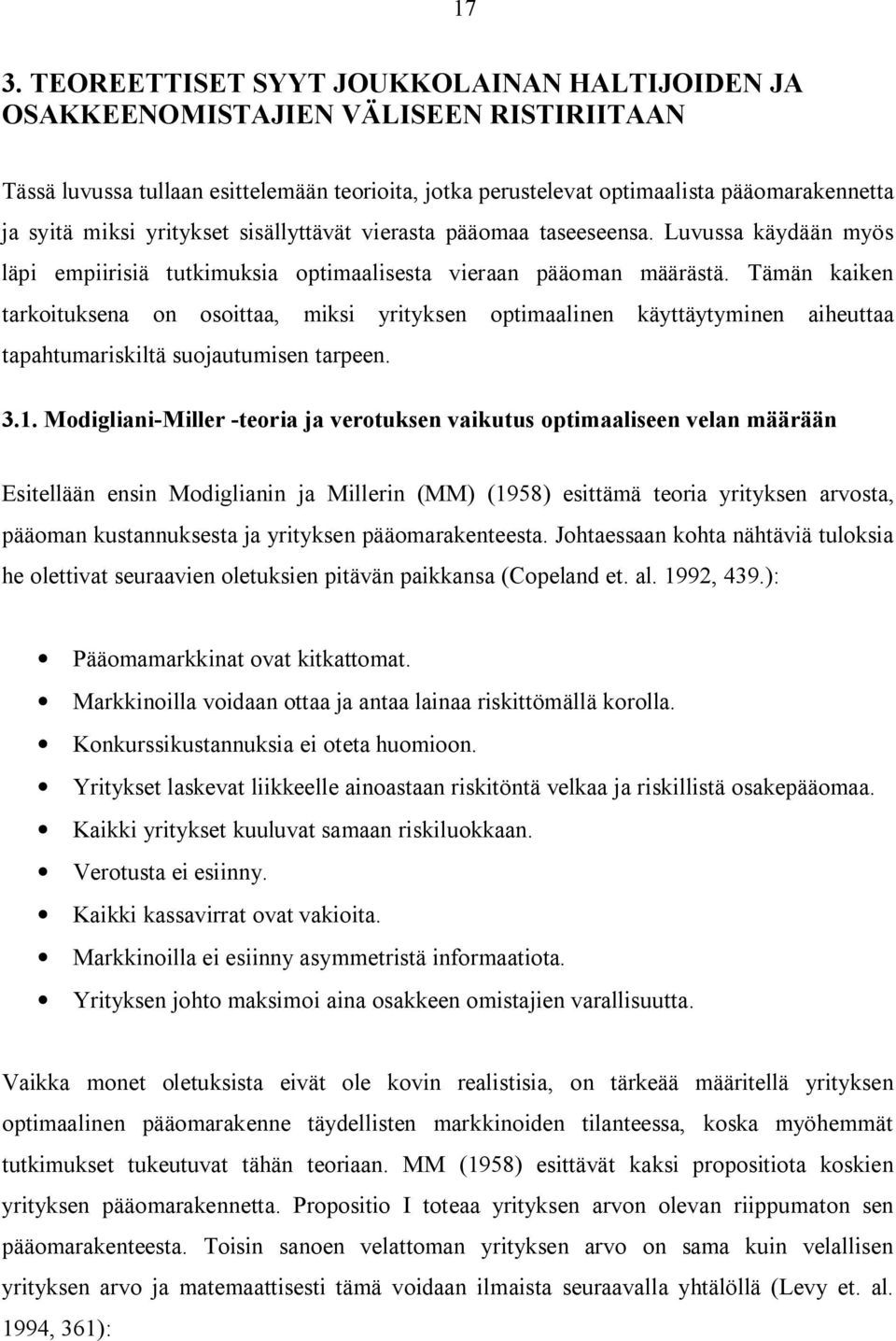 17

3. TEOREETTISET SYYT JOUKKOLAINAN HALTIJOIDEN JA OSAKKEENOMISTAJIEN VÄLISEEN RISTIRIITAAN

Tässä luvussa tullaan esittelemään teorioita, jotka perustelevat optimaalista pääomarakennetta ja syitä miksi yritykset sisällyttävät vierasta pääomaa taseeseensa. Luvussa käydään myös läpi empiirisiä tutkimuksia optimaalisesta vieraan pääoman määrästä. Tämän kaiken tarkoituksena on osoittaa, miksi yrityksen optimaalinen käyttäytyminen aiheuttaa tapahtumariskiltä suojautumisen tarpeen.

3.1. Modigliani-Miller -teoria ja verotuksen vaikutus optimaaliseen velan määrään

Esitellään ensin Modiglianin ja Millerin (MM) (1958) esittämä teoria yrityksen arvosta, pääoman kustannuksesta ja yrityksen pääomarakenteesta. Johtaessaan kohta nähtäviä tuloksia he olettivat seuraavien oletuksien pitävän paikkansa (Copeland et. al. 1992, 439.):

• Pääomamarkkinat ovat kitkattomat.
• Markkinoilla voidaan ottaa ja antaa lainaa riskittömällä korolla.
• Konkurssikustannuksia ei oteta huomioon.
• Yritykset laskevat liikkeelle ainoastaan riskitöntä velkaa ja riskillistä osakepääomaa.
• Kaikki yritykset kuuluvat samaan riskiluokkaan.
• Verotusta ei esiinny.
• Kaikki kassavirrat ovat vakioita.
• Markkinoilla ei esiinny asymmetristä informaatiota.
• Yrityksen johto maksimoi aina osakkeen omistajien varallisuutta.

Vaikka monet oletuksista eivät ole kovin realistisia, on tärkeää määritellä yrityksen optimaalinen pääomarakenne täydellisten markkinoiden tilanteessa, koska myöhemmät tutkimukset tukeutuvat tähän teoriaan. MM (1958) esittävät kaksi propositiota koskien yrityksen pääomarakennetta. Propositio I toteaa yrityksen arvon olevan riippumaton sen pääomarakenteesta. Toisin sanoen velattoman yrityksen arvo on sama kuin velallisen yrityksen arvo ja matemaattisesti tämä voidaan ilmaista seuraavalla yhtälöllä (Levy et. al. 1994, 361):